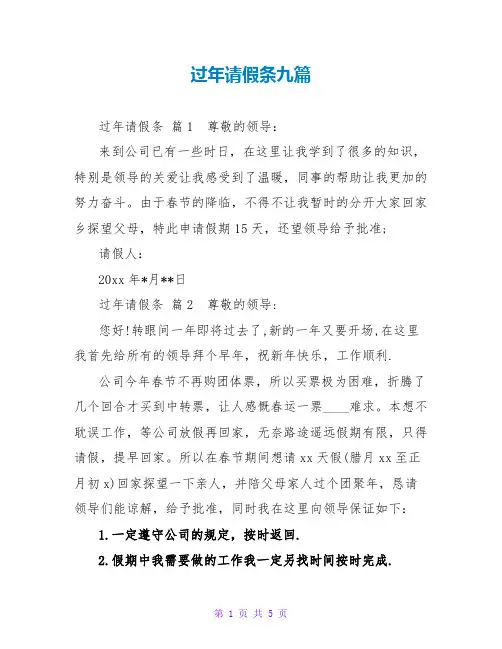 过年请假条九篇

过年请假条 篇1 尊敬的领导：

来到公司已有一些时日，在这里让我学到了很多的知识，特别是领导的关爱让我感受到了温暖，同事的帮助让我更加的努力奋斗。由于春节的降临，不得不让我暂时的分开大家回家乡探望父母，特此申请假期15天，还望领导给予批准；

请假人：

20xx年*月**日

过年请假条 篇2 尊敬的领导：

您好！转眼间一年即将过去了，新的一年又要开场，在这里我首先给所有的领导拜个早年，祝新年快乐，工作顺利.

公司今年春节不再购团体票，所以买票极为困难，折腾了几个回合才买到中转票，让人感慨春运一票____难求。本想不耽误工作，等公司放假再回家，无奈路途遥远假期有限，只得请假，提早回家。所以在春节期间想请xx天假(腊月xx至正月初x)回家探望一下亲人，并陪父母家人过个团聚年，恳请领导们能谅解，给予批准，同时我在这里向领导保证如下：

1.一定遵守公司的规定，按时返回.

2.假期中我需要做的工作我一定另找时间按时完成.

第 1 页 共 5 页